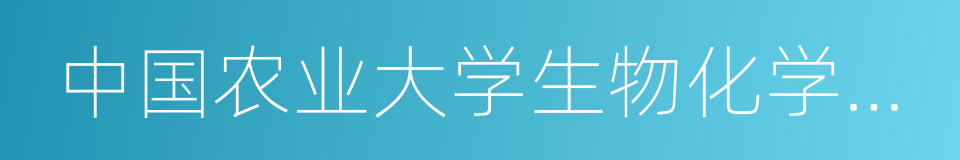 中国农业大学生物化学...